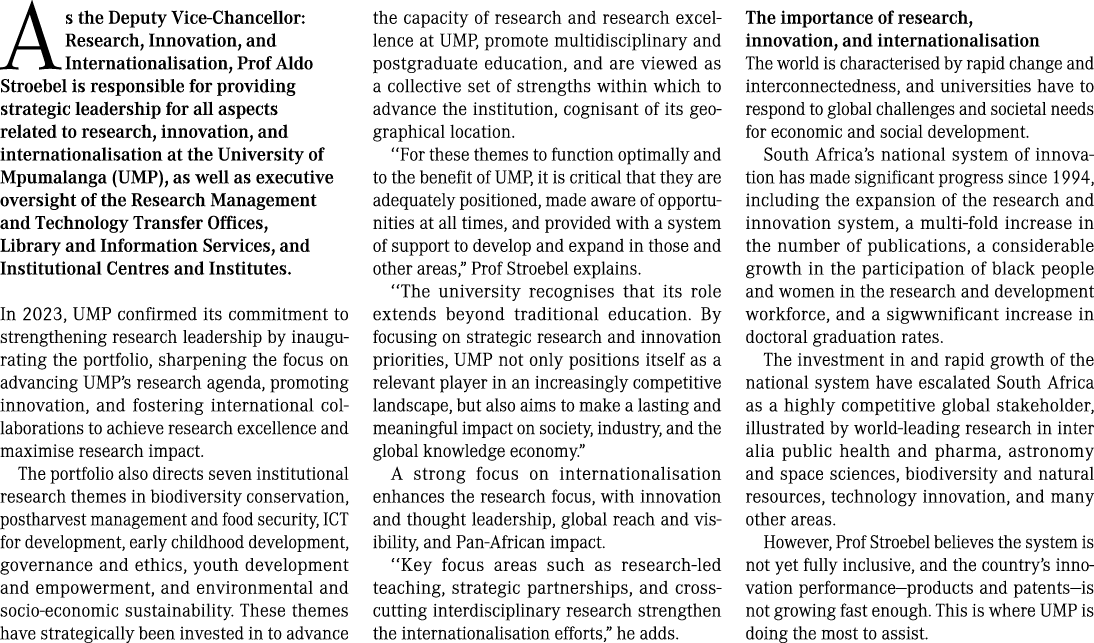 As the Deputy Vice-Chancellor: Research, Innovation, and Internationalisation, Prof Aldo Stroebel is responsible for providing strategic leadership for all aspects related to research, innovation, and internationalisation at the University of Mpumalanga (UMP), as well as executive oversight of the Research Management and Technology Transfer Offices, Library and Information Services, and Institutional Centres and Institutes.

In 2023, UMP confirmed its commitment to strengthening research leadership by inaugurating the portfolio, sharpening the focus on advancing UMP's research agenda, promoting innovation, and fostering international collaborations to achieve research excellence and maximise research impact.

The portfolio also directs seven institutional research themes in biodiversity conservation, postharvest management and food security, ICT for development, early childhood development, governance and ethics, youth development and empowerment, and environmental and socio-economic sustainability. These themes have strategically been invested in to advance the capacity of research and research excellence at UMP, promote multidisciplinary and postgraduate education, and are viewed as a collective set of strengths within which to advance the institution, cognisant of its geographical location.

"For these themes to function optimally and to the benefit of UMP, it is critical that they are adequately positioned, made aware of opportunities at all times, and provided with a system of support to develop and expand in those and other areas," Prof Stroebel explains.

"The university recognises that its role extends beyond traditional education. By focusing on strategic research and innovation priorities, UMP not only positions itself as a relevant player in an increasingly competitive landscape, but also aims to make a lasting and meaningful impact on society, industry, and the global knowledge economy."

A strong focus on internationalisation enhances the research focus, with innovation and thought leadership, global reach and visibility, and Pan-African impact.

"Key focus areas such as research-led teaching, strategic partnerships, and cross-cutting interdisciplinary research strengthen the internationalisation efforts," he adds.

The importance of research, innovation, and internationalisation

The world is characterised by rapid change and interconnectedness, and universities have to respond to global challenges and societal needs for economic and social development.

South Africa's national system of innovation has made significant progress since 1994, including the expansion of the research and innovation system, a multi-fold increase in the number of publications, a considerable growth in the participation of black people and women in the research and development workforce, and a sigwwnificant increase in doctoral graduation rates.

The investment in and rapid growth of the national system have escalated South Africa as a highly competitive global stakeholder, illustrated by world-leading research in inter alia public health and pharma, astronomy and space sciences, biodiversity and natural resources, technology innovation, and many other areas.

However, Prof Stroebel believes the system is not yet fully inclusive, and the country's innovation performance—products and patents—is not growing fast enough. This is where UMP is doing the most to assist.